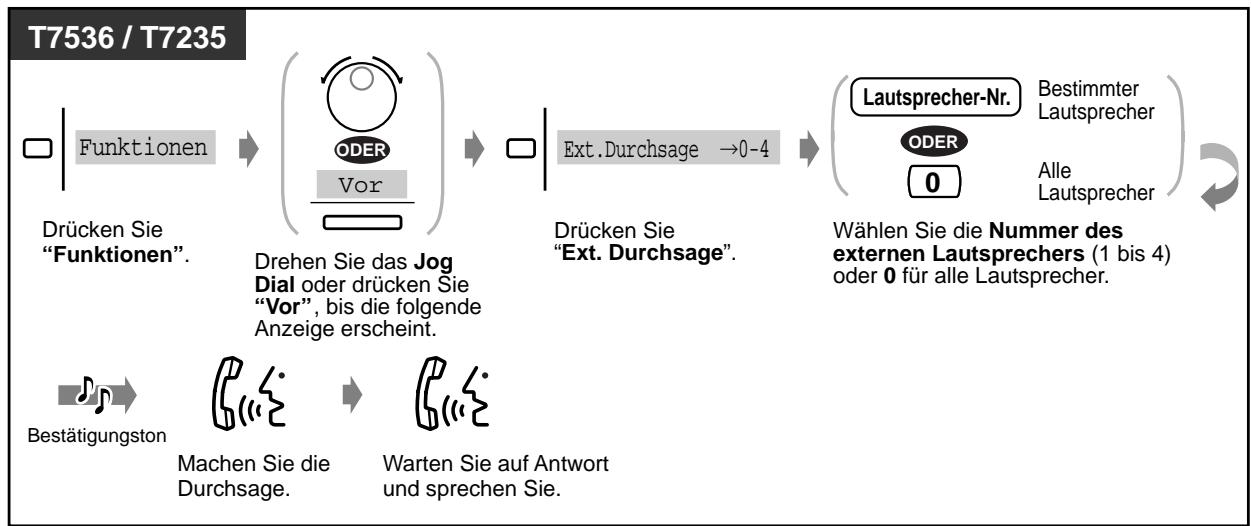 T7536 / T7235

Funktionen

Drücken Sie **"Funktionen"**.

ODER

Vor

Drehen Sie das **Jog Dial** oder drücken Sie **"Vor"**, bis die folgende Anzeige erscheint.

Ext.Durchsage →0-4

Drücken Sie "**Ext. Durchsage**".

Lautsprecher-Nr.

Bestimmter Lautsprecher

ODER

0

Alle Lautsprecher

Wählen Sie die **Nummer des externen Lautsprechers** (1 bis 4) oder **0** für alle Lautsprecher.

Bestätigungston

Machen Sie die Durchsage.

Warten Sie auf Antwort und sprechen Sie.